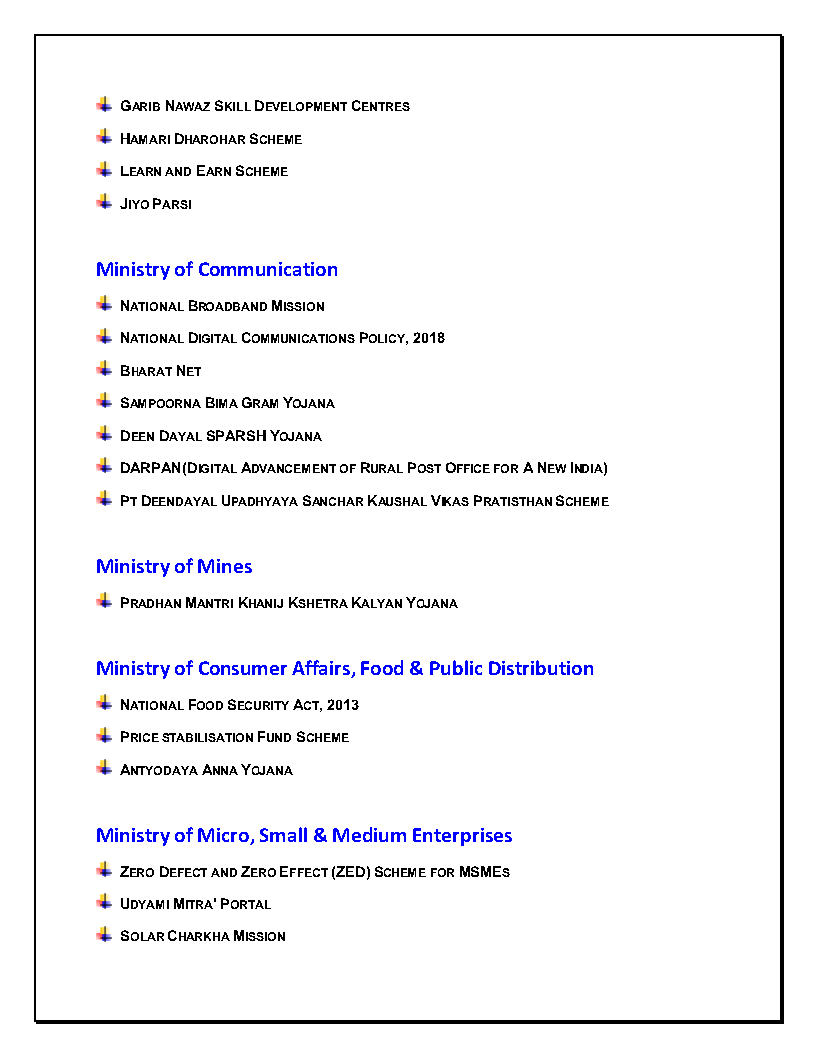 GARIB NAWAZ SKILL DEVELOPMENT CENTRES

HAMARI DHAROHAR SCHEME

LEARN AND EARN SCHEME

JIYO PARSI

Ministry of Communication

NATIONAL BROADBAND MISSION

NATIONAL DIGITAL COMMUNICATIONS POLICY, 2018

BHARAT NET

SAMPOORNA BIMA GRAM YOJANA

DEEN DAYAL SPARSH YOJANA

DARPAN(DIGITAL ADVANCEMENT OF RURAL POST OFFICE FOR A NEW INDIA)

PT DEENDAYAL UPADHYAYA SANCHAR KAUSHAL VIKAS PRATISTHAN SCHEME

Ministry of Mines

PRADHAN MANTRI KHANIJ KSHETRA KALYAN YOJANA

Ministry of Consumer Affairs, Food & Public Distribution

NATIONAL FOOD SECURITY ACT, 2013

PRICE STABILISATION FUND SCHEME

ANTYODAYA ANNA YOJANA

Ministry of Micro, Small & Medium Enterprises

ZERO DEFECT AND ZERO EFFECT (ZED) SCHEME FOR MSMES

UDYAMI MITRA' PORTAL

SOLAR CHARKHA MISSION